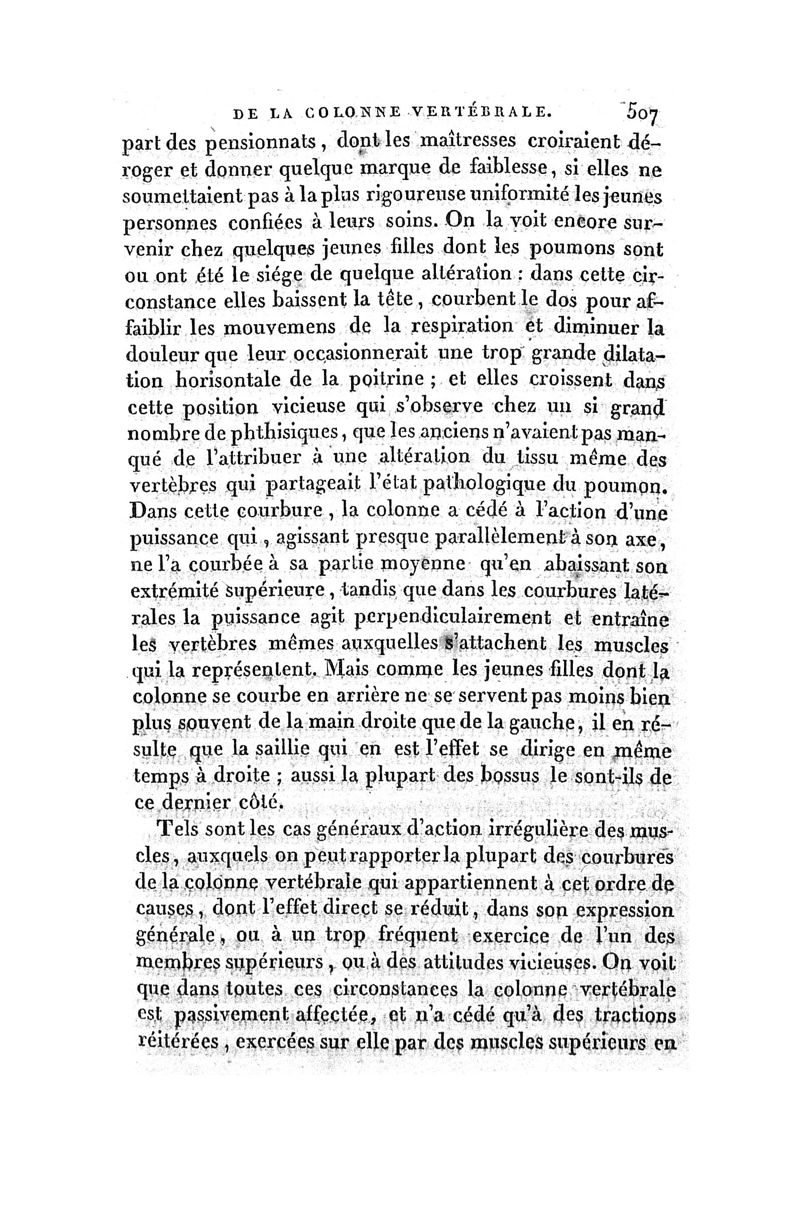 DE LA COLONNE VERTÉBRALE. 507

part des pensionnats, dont les maîtresses croiraient déroger et donner quelque marque de faiblesse, si elles ne soumettaient pas à la plus rigoureuse uniformité les jeunes personnes confiées à leurs soins. On la voit encore survenir chez quelques jeunes filles dont les poumons sont ou ont été le siége de quelque altération : dans cette circonstance elles baissent la tête, courbent le dos pour affaiblir les mouvemens de la respiration et diminuer la douleur que leur occasionnerait une trop grande dilatation horisontale de la poitrine ; et elles croissent dans cette position vicieuse qui s'observe chez un si grand nombre de phthisiques, que les anciens n'avaient pas manqué de l'attribuer à une altération du tissu même des vertèbres qui partageait l'état pathologique du poumon. Dans cette courbure, la colonne a cédé à l'action d'une puissance qui, agissant presque parallèlement à son axe, ne l'a courbée à sa partie moyenne qu'en abaissant son extrémité supérieure, tandis que dans les courbures latérales la puissance agit perpendiculairement et entraîne les vertèbres mêmes auxquelles s'attachent les muscles qui la représentent. Mais comme les jeunes filles dont la colonne se courbe en arrière ne se servent pas moins bien plus souvent de la main droite que de la gauche, il en résulte que la saillie qui en est l'effet se dirige en même temps à droite ; aussi la plupart des bossus le sont-ils de ce dernier côté.

Tels sont les cas généraux d'action irrégulière des muscles, auxquels on peut rapporter la plupart des courbures de la colonne vertébrale qui appartiennent à cet ordre de causes, dont l'effet direct se réduit, dans son expression générale, ou à un trop fréquent exercice de l'un des membres supérieurs, ou à des attitudes vicieuses. On voit que dans toutes ces circonstances la colonne vertébrale est passivement affectée, et n'a cédé qu'à des tractions réitérées, exercées sur elle par des muscles supérieurs en